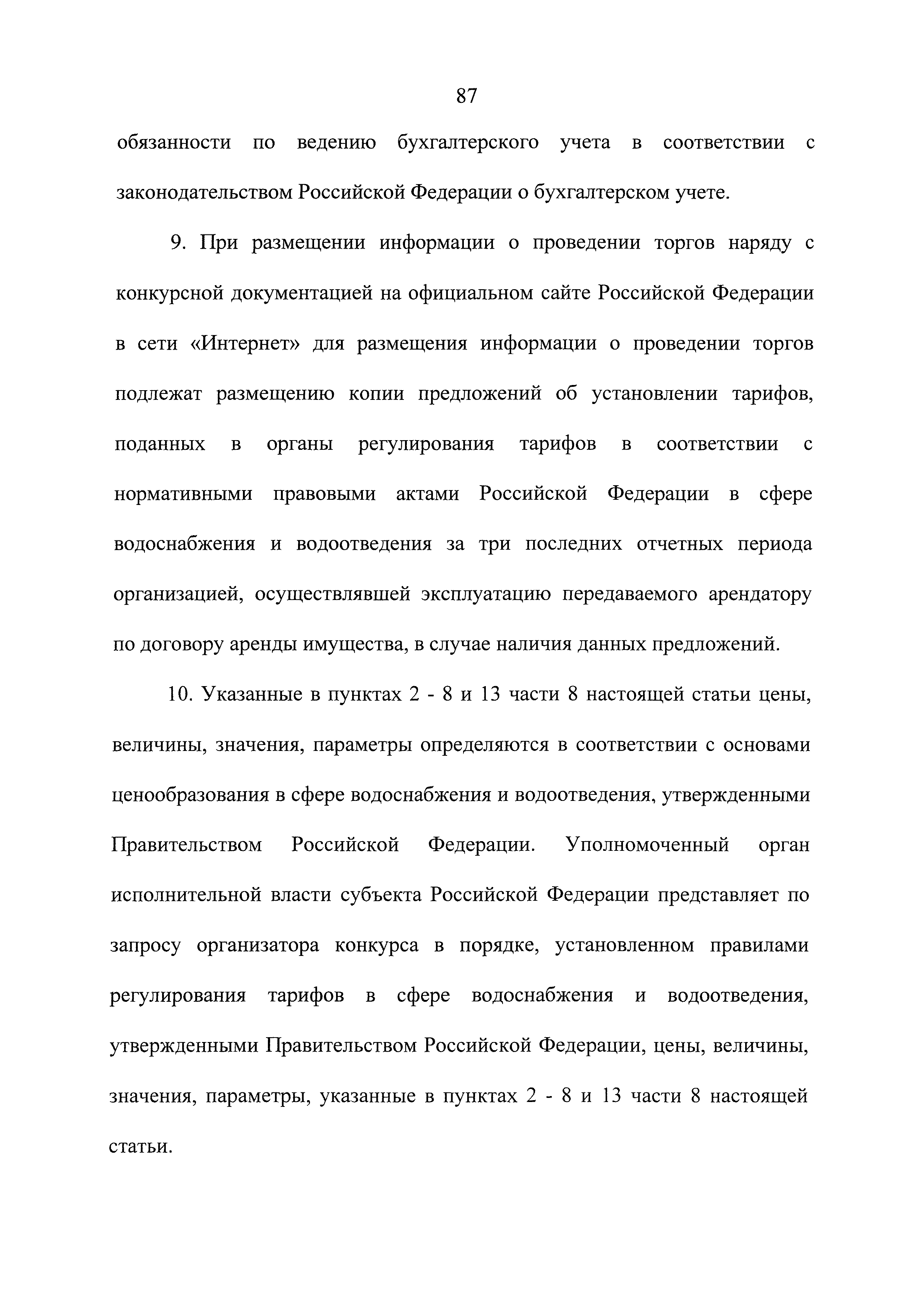 87

обязанности по ведению бухгалтерского учета в соответствии с законодательством Российской Федерации о бухгалтерском учете.

9. При размещении информации о проведении торгов наряду с конкурсной документацией на официальном сайте Российской Федерации в сети «Интернет» для размещения информации о проведении торгов подлежат размещению копии предложений об установлении тарифов, поданных в органы регулирования тарифов в соответствии с нормативными правовыми актами Российской Федерации в сфере водоснабжения и водоотведения за три последних отчетных периода организацией, осуществлявшей эксплуатацию передаваемого арендатору по договору аренды имущества, в случае наличия данных предложений.

10. Указанные в пунктах 2 - 8 и 13 части 8 настоящей статьи цены, величины, значения, параметры определяются в соответствии с основами ценообразования в сфере водоснабжения и водоотведения, утвержденными Правительством Российской Федерации. Уполномоченный орган исполнительной власти субъекта Российской Федерации представляет по запросу организатора конкурса в порядке, установленном правилами регулирования тарифов в сфере водоснабжения и водоотведения, утвержденными Правительством Российской Федерации, цены, величины, значения, параметры, указанные в пунктах 2 - 8 и 13 части 8 настоящей статьи.